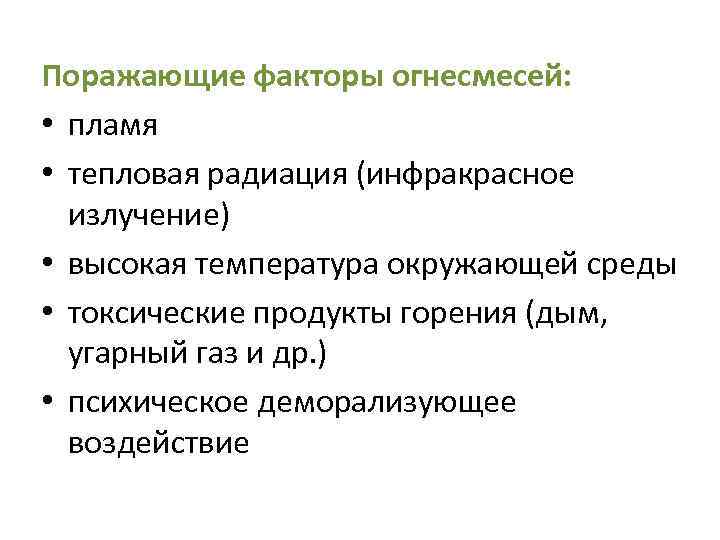 Поражающие факторы огнесмесей:

• пламя
• тепловая радиация (инфракрасное излучение)
• высокая температура окружающей среды
• токсические продукты горения (дым, угарный газ и др.)
• психическое деморализующее воздействие